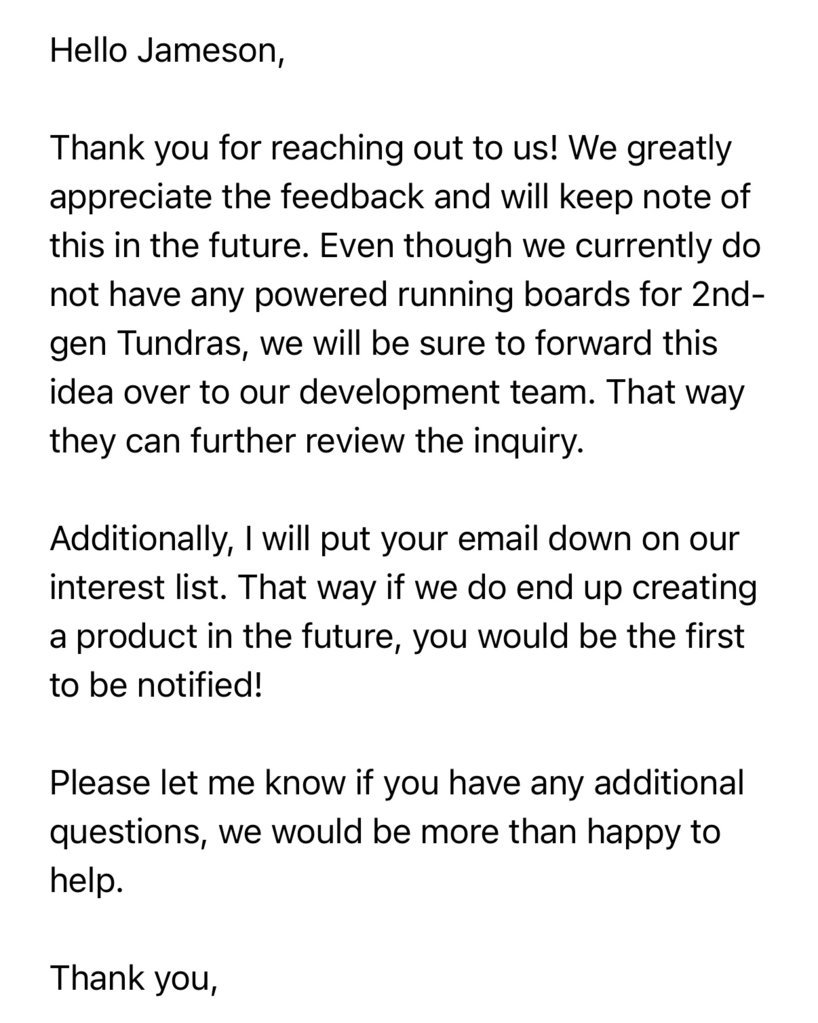 Hello Jameson,

Thank you for reaching out to us! We greatly appreciate the feedback and will keep note of this in the future. Even though we currently do not have any powered running boards for 2nd-gen Tundras, we will be sure to forward this idea over to our development team. That way they can further review the inquiry.

Additionally, I will put your email down on our interest list. That way if we do end up creating a product in the future, you would be the first to be notified!

Please let me know if you have any additional questions, we would be more than happy to help.

Thank you,